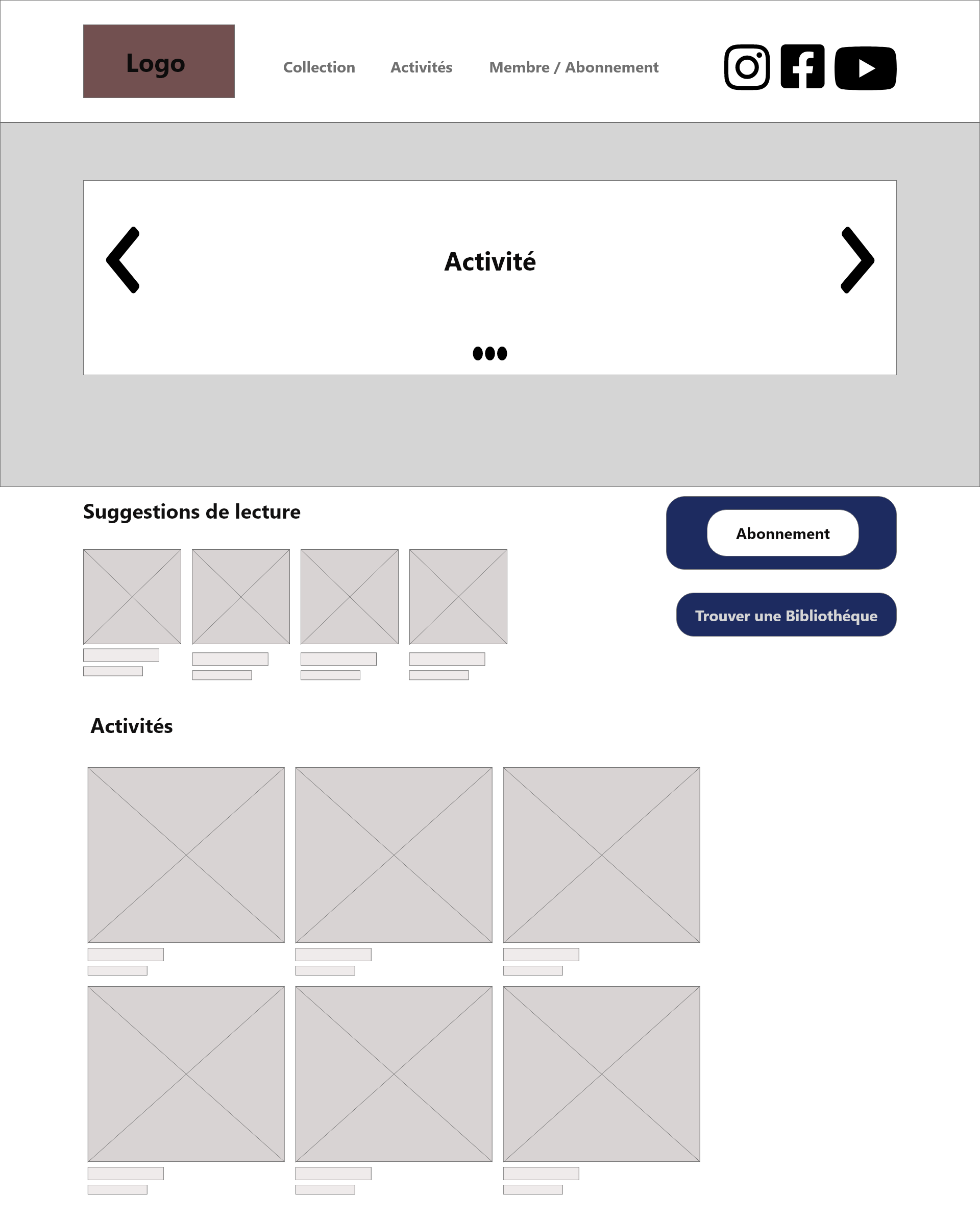 Logo

Collection Activités Membre / Abonnement

Activité

Suggestions de lecture

Abonnement

Trouver une Bibliothéque

Activités